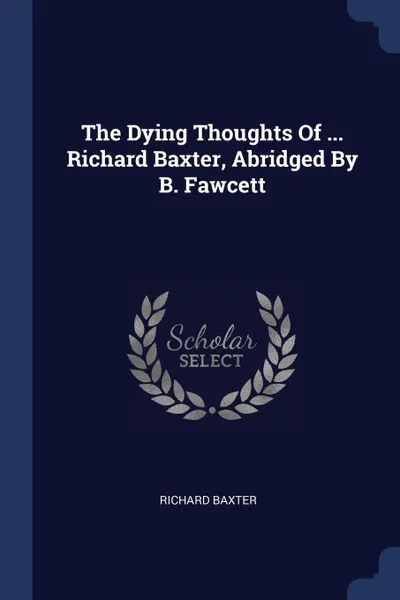 The Dying Thoughts Of ... Richard Baxter, Abridged By B. Fawcett

Scholar
SELECT

RICHARD BAXTER